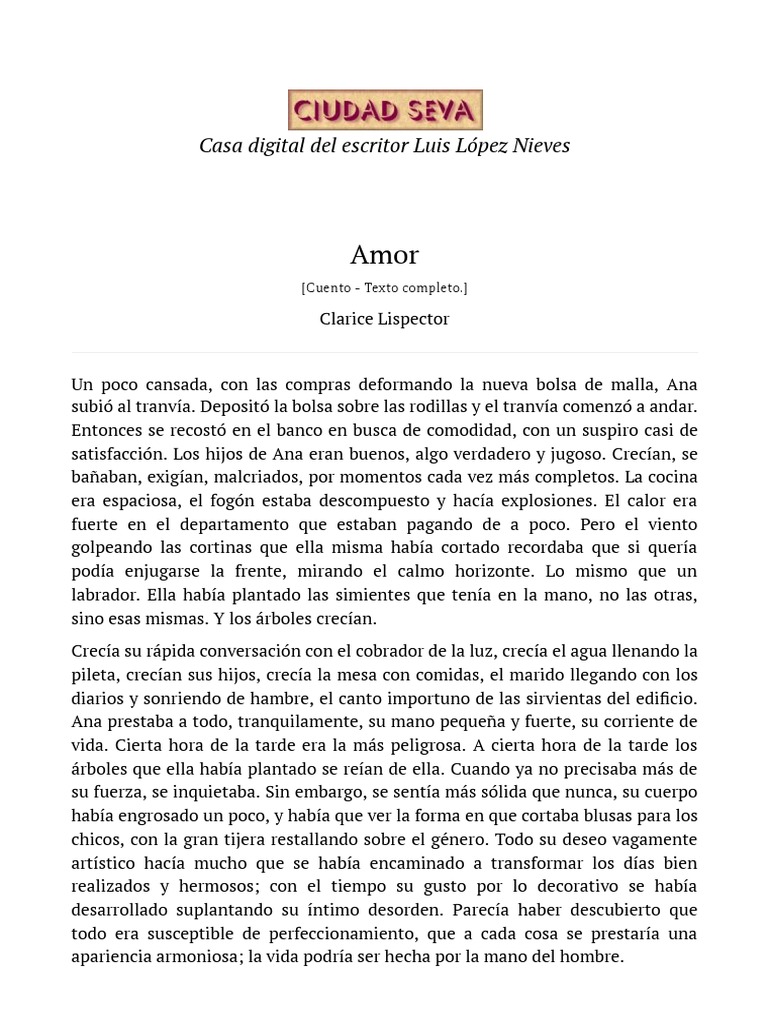 CIUDAD SEVA

Casa digital del escritor Luis López Nieves

Amor

[Cuento - Texto completo.]

Clarice Lispector

Un poco cansada, con las compras deformando la nueva bolsa de malla, Ana subió al tranvía. Depositó la bolsa sobre las rodillas y el tranvía comenzó a andar. Entonces se recostó en el banco en busca de comodidad, con un suspiro casi de satisfacción. Los hijos de Ana eran buenos, algo verdadero y jugoso. Crecían, se bañaban, exigían, malcriados, por momentos cada vez más completos. La cocina era espaciosa, el fogón estaba descompuesto y hacía explosiones. El calor era fuerte en el departamento que estaban pagando de a poco. Pero el viento golpeando las cortinas que ella misma había cortado recordaba que si quería podía enjugarse la frente, mirando el calmo horizonte. Lo mismo que un labrador. Ella había plantado las simientes que tenía en la mano, no las otras, sino esas mismas. Y los árboles crecían.

Crecía su rápida conversación con el cobrador de la luz, crecía el agua llenando la pileta, crecían sus hijos, crecía la mesa con comidas, el marido llegando con los diarios y sonriendo de hambre, el canto importuno de las sirvientas del edificio. Ana prestaba a todo, tranquilamente, su mano pequeña y fuerte, su corriente de vida. Cierta hora de la tarde era la más peligrosa. A cierta hora de la tarde los árboles que ella había plantado se reían de ella. Cuando ya no precisaba más de su fuerza, se inquietaba. Sin embargo, se sentía más sólida que nunca, su cuerpo había engrosado un poco, y había que ver la forma en que cortaba blusas para los chicos, con la gran tijera restallando sobre el género. Todo su deseo vagamente artístico hacía mucho que se había encaminado a transformar los días bien realizados y hermosos; con el tiempo su gusto por lo decorativo se había desarrollado suplantando su íntimo desorden. Parecía haber descubierto que todo era susceptible de perfeccionamiento, que a cada cosa se prestaría una apariencia armoniosa; la vida podría ser hecha por la mano del hombre.